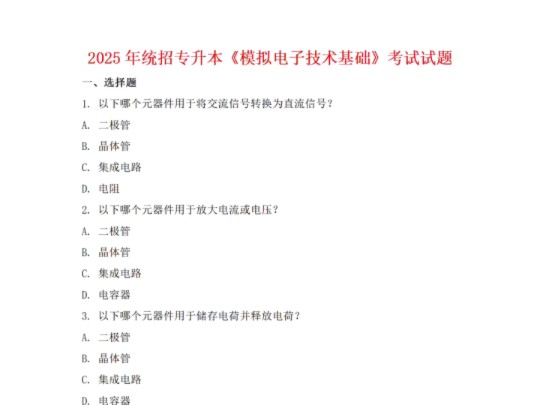 2025 年统招专升本《模拟电子技术基础》考试试题

一、选择题

1. 以下哪个元器件用于将交流信号转换为直流信号？

A. 二极管

B. 晶体管

C. 集成电路

D. 电阻

2. 以下哪个元器件用于放大电流或电压？

A. 二极管

B. 晶体管

C. 集成电路

D. 电容器

3. 以下哪个元器件用于储存电荷并释放电荷？

A. 二极管

B. 晶体管

C. 集成电路

D. 电容器